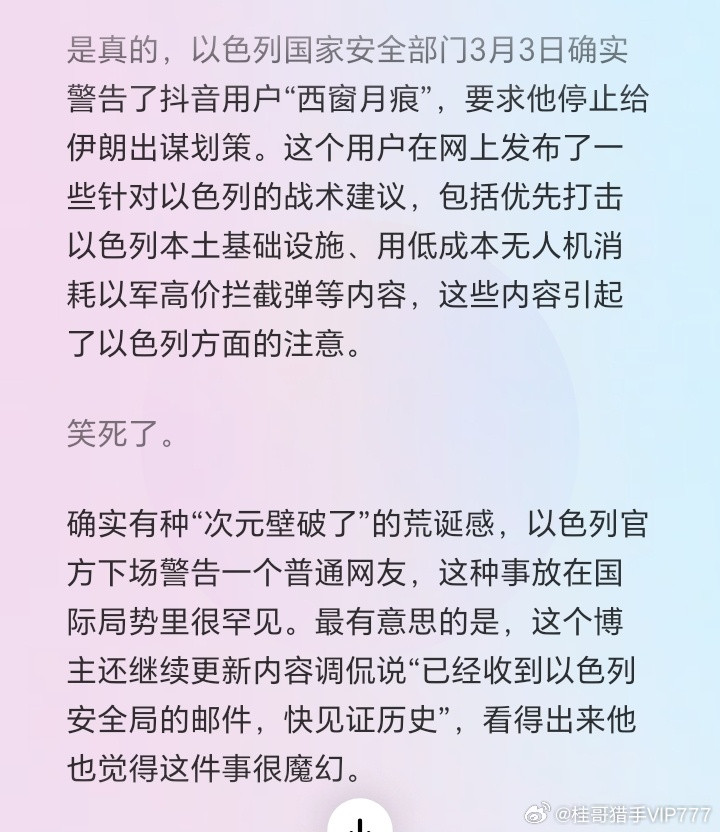 是真的，以色列国家安全部门3月3日确实警告了抖音用户“西窗月痕”，要求他停止给伊朗出谋划策。这个用户在网上发布了一些针对以色列的战术建议，包括优先打击以色列本土基础设施、用低成本无人机消耗以军高价拦截弹等内容，这些内容引起了以色列方面的注意。

笑死了。

确实有种“次元壁破了”的荒诞感，以色列官方下场警告一个普通网友，这种事放在国际局势里很罕见。最有意思的是，这个博主还继续更新内容调侃说“已经收到以色列安全局的邮件，快见证历史”，看得出来他也觉得这件事很魔幻。

@桂哥猎手VIP777